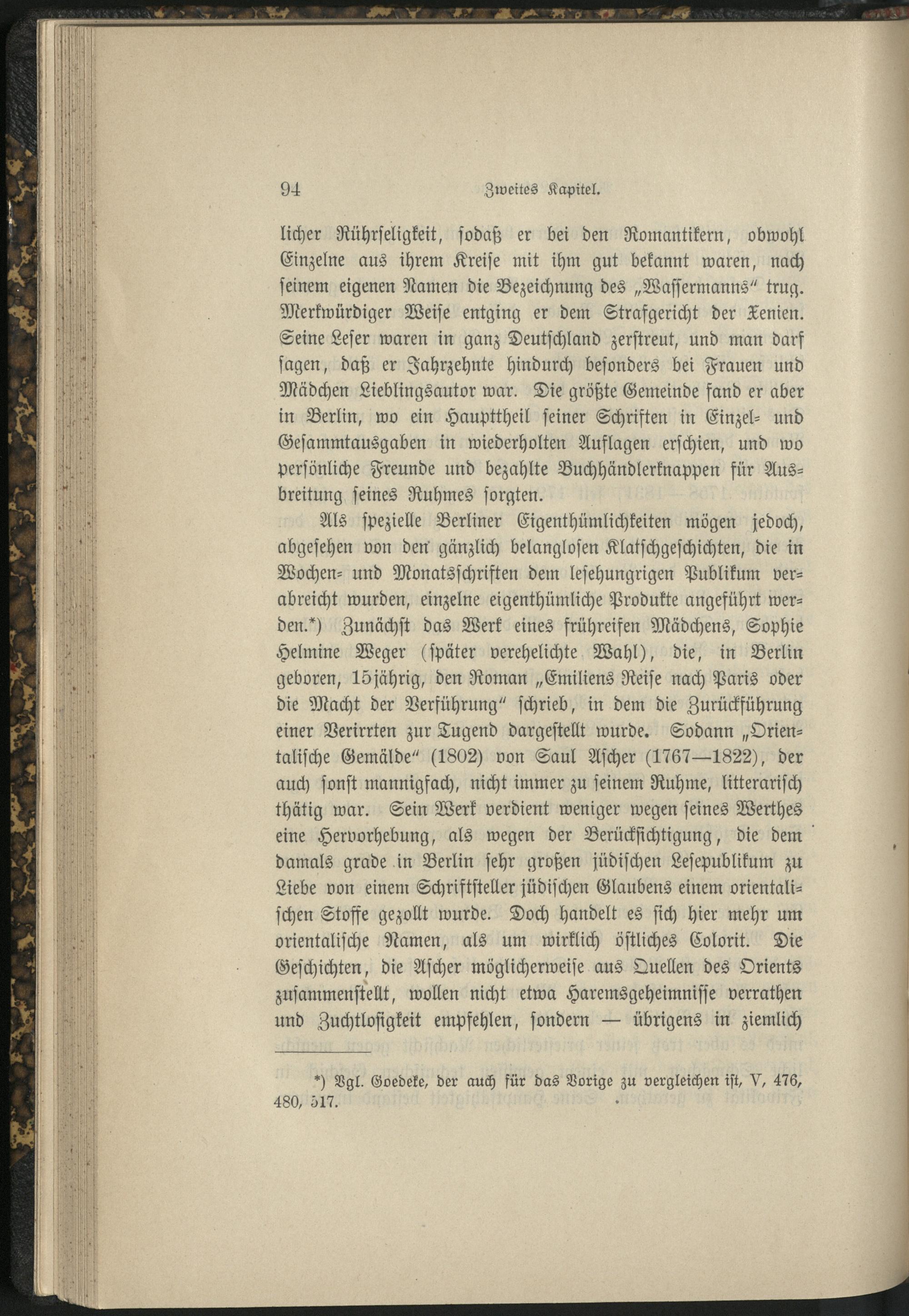 94 Zweites Kapitel.

licher Rührseligkeit, sodaß er bei den Romantikern, obwohl Einzelne aus ihrem Kreise mit ihm gut bekannt waren, nach seinem eigenen Namen die Bezeichnung des „Wassermanns“ trug. Merkwürdiger Weise entging er dem Strafgericht der Xenien. Seine Leser waren in ganz Deutschland zerstreut, und man darf sagen, daß er Jahrzehnte hindurch besonders bei Frauen und Mädchen Lieblingsautor war. Die größte Gemeinde fand er aber in Berlin, wo ein Haupttheil seiner Schriften in Einzel- und Gesammtausgaben in wiederholten Auflagen erschien, und wo persönliche Freunde und bezahlte Buchhändlerknappen für Ausbreitung seines Ruhmes sorgten.

Als spezielle Berliner Eigenthümlichkeiten mögen jedoch, abgesehen von den gänzlich belanglosen Klatschgeschichten, die in Wochen- und Monatsschriften dem lesehungrigen Publikum verabreicht wurden, einzelne eigenthümliche Produkte angeführt werden.*) Zunächst das Werk eines frühreifen Mädchens, Sophie Helmine Weger (später verehelichte Wahl), die, in Berlin geboren, 15jährig, den Roman „Emiliens Reise nach Paris oder die Macht der Verführung“ schrieb, in dem die Zurückführung einer Verirrten zur Tugend dargestellt wurde. Sodann „Orientalische Gemälde“ (1802) von Saul Ascher (1767—1822), der auch sonst mannigfach, nicht immer zu seinem Ruhme, litterarisch thätig war. Sein Werk verdient weniger wegen seines Werthes eine Hervorhebung, als wegen der Berücksichtigung, die dem damals grade in Berlin sehr großen jüdischen Lesepublikum zu Liebe von einem Schriftsteller jüdischen Glaubens einem orientalischen Stoffe gezollt wurde. Doch handelt es sich hier mehr um orientalische Namen, als um wirklich östliches Colorit. Die Geschichten, die Ascher möglicherweise aus Quellen des Orients zusammenstellt, wollen nicht etwa Haremsgeheimnisse verrathen und Zuchtlosigkeit empfehlen, sondern — übrigens in ziemlich

*) Vgl. Goedeke, der auch für das Vorige zu vergleichen ist, V, 476, 480, 517.